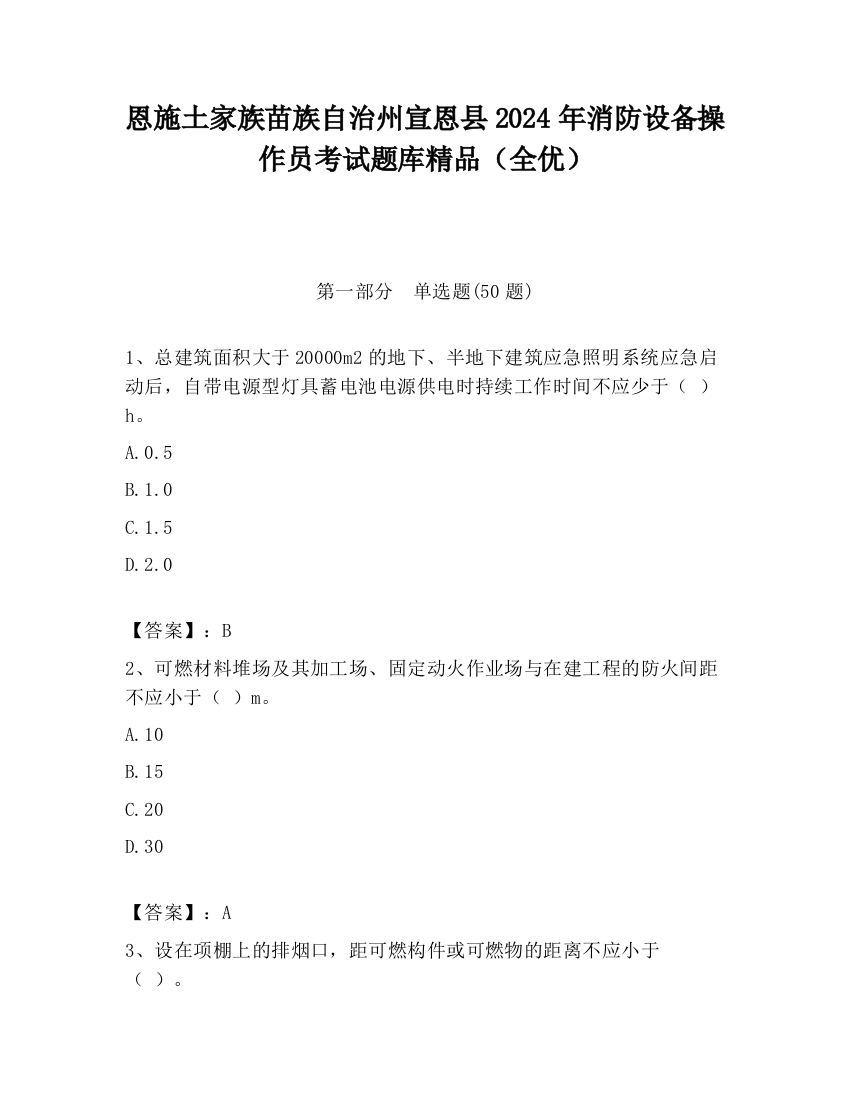 恩施土家族苗族自治州宣恩县2024年消防设备操作员考试题库精品（全优）

第一部分　单选题(50题)

1、总建筑面积大于20000m2的地下、半地下建筑应急照明系统应急启动后，自带电源型灯具蓄电池电源供电时持续工作时间不应少于（　）h。

A.0.5

B.1.0

C.1.5

D.2.0

【答案】：B

2、可燃材料堆场及其加工场、固定动火作业场与在建工程的防火间距不应小于（　）m。

A.10

B.15

C.20

D.30

【答案】：A

3、设在项棚上的排烟口，距可燃构件或可燃物的距离不应小于（　）。